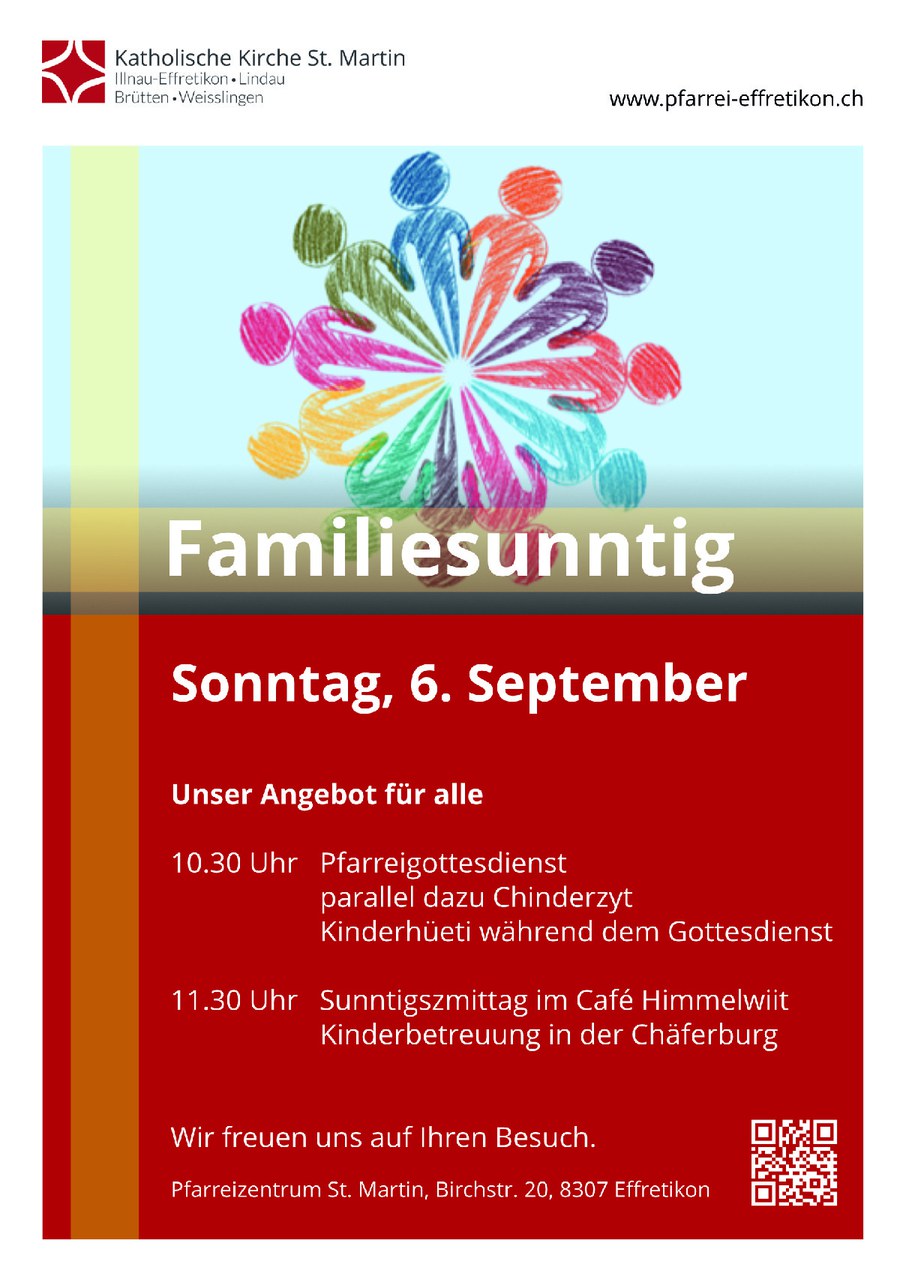 Katholische Kirche St. Martin
Illnau-Effretikon • Lindau
Brütten • Weisslingen

www.pfarrei-effretikon.ch

Familiesunntig

Sonntag, 6. September

Unser Angebot für alle

10.30 Uhr Pfarreigottesdienst
parallel dazu Chinderzyt
Kinderhüeti während dem Gottesdienst

11.30 Uhr Sunntigszmittag im Café Himmelwiit
Kinderbetreuung in der Chäferburg

Wir freuen uns auf Ihren Besuch.

Pfarreizentrum St. Martin, Birchstr. 20, 8307 Effretikon